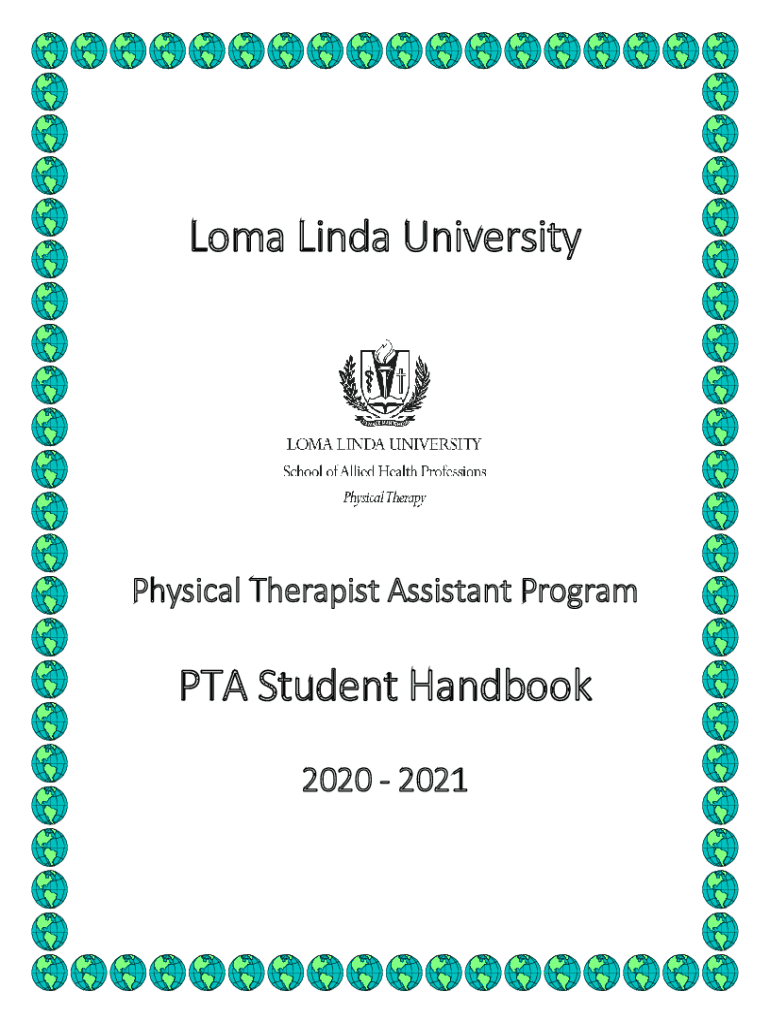 Loma Linda University

LOMA LINDA UNIVERSITY
School of Allied Health Professions
Physical Therapy

Physical Therapist Assistant Program

PTA Student Handbook

2020 - 2021